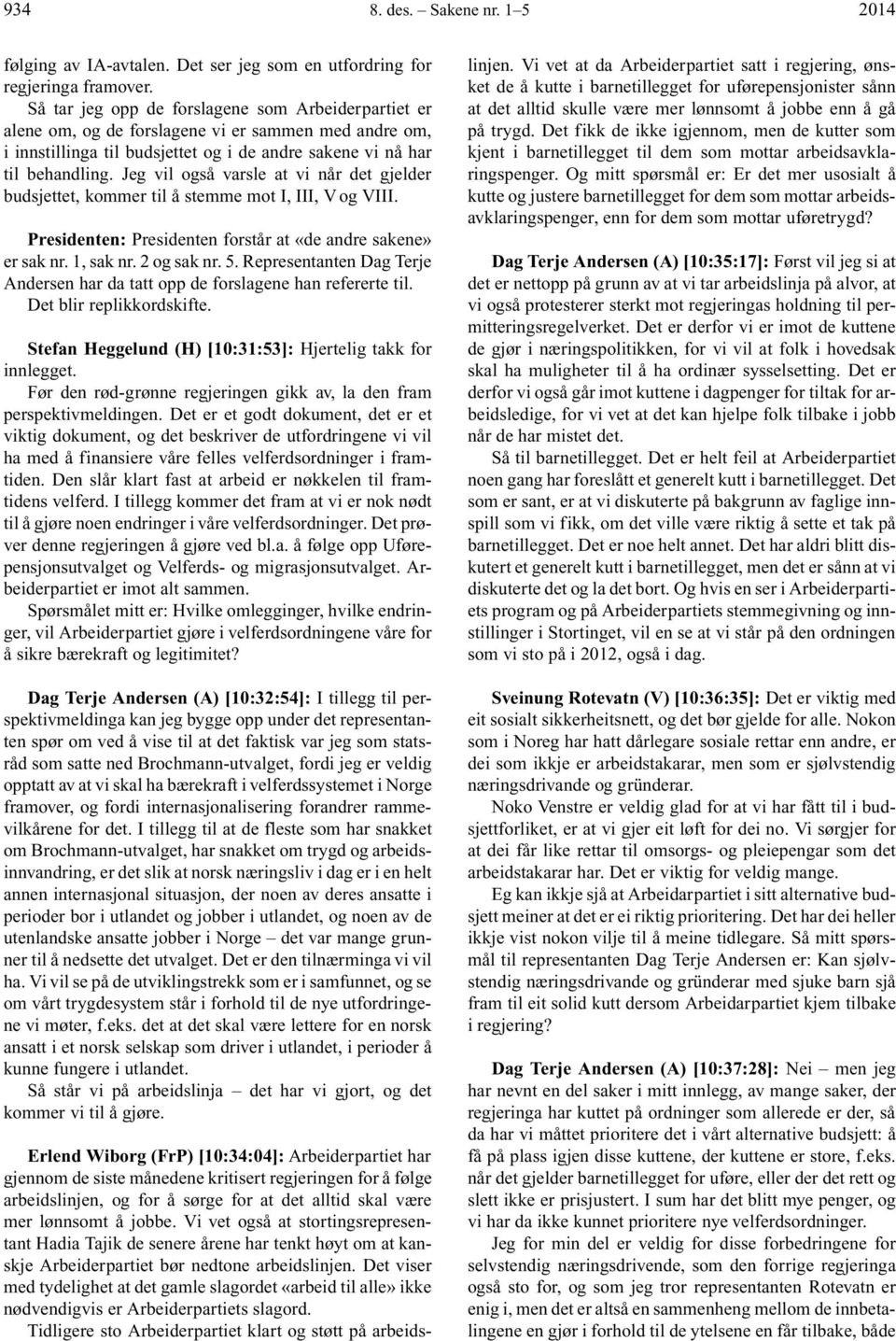 934 8. des. – Sakene nr. 1–5 2014

følging av IA-avtalen. Det ser jeg som en utfordring for regjeringa framover.

Så tar jeg opp de forslagene som Arbeiderpartiet er alene om, og de forslagene vi er sammen med andre om, i innstillinga til budsjettet og i de andre sakene vi nå har til behandling. Jeg vil også varsle at vi når det gjelder budsjettet, kommer til å stemme mot I, III, V og VIII.

Presidenten: Presidenten forstår at «de andre sakene» er sak nr. 1, sak nr. 2 og sak nr. 5. Representanten Dag Terje Andersen har da tatt opp de forslagene han refererte til.

Det blir replikkordskifte.

Stefan Heggelund (H) [10:31:53]: Hjertelig takk for innlegget.

Før den rød-grønne regjeringen gikk av, la den fram perspektivmeldingen. Det er et godt dokument, det er et viktig dokument, og det beskriver de utfordringene vi vil ha med å finansiere våre felles velferdsordninger i framtiden. Den slår klart fast at arbeid er nøkkelen til framtidens velferd. I tillegg kommer det fram at vi er nok nødt til å gjøre noen endringer i våre velferdsordninger. Det prøver denne regjeringen å gjøre ved bl.a. å følge opp Uførepensjonsutvalget og Velferds- og migrasjonsutvalget. Arbeiderpartiet er imot alt sammen.

Spørsmålet mitt er: Hvilke omlegginger, hvilke endringer, vil Arbeiderpartiet gjøre i velferdsordningene våre for å sikre bærekraft og legitimitet?

Dag Terje Andersen (A) [10:32:54]: I tillegg til perspektivmeldinga kan jeg bygge opp under det representanten spør om ved å vise til at det faktisk var jeg som statsråd som satte ned Brochmann-utvalget, fordi jeg er veldig opptatt av at vi skal ha bærekraft i velferdssystemet i Norge framover, og fordi internasjonalisering forandrer rammevilkårene for det. I tillegg til at de fleste som har snakket om Brochmann-utvalget, har snakket om trygd og arbeidsinnvandring, er det slik at norsk næringsliv i dag er i en helt annen internasjonal situasjon, der noen av deres ansatte i perioder bor i utlandet og jobber i utlandet, og noen av de utenlandske ansatte jobber i Norge – det var mange grunner til å nedsette det utvalget. Det er den tilnærminga vi vil ha. Vi vil se på de utviklingstrekk som er i samfunnet, og se om vårt trygdesystem står i forhold til de nye utfordringene vi møter, f.eks. det at det skal være lettere for en norsk ansatt i et norsk selskap som driver i utlandet, i perioder å kunne fungere i utlandet.

Så står vi på arbeidslinja – det har vi gjort, og det kommer vi til å gjøre.

Erlend Wiborg (FrP) [10:34:04]: Arbeiderpartiet har gjennom de siste månedene kritisert regjeringen for å følge arbeidslinjen, og for å sørge for at det alltid skal være mer lønnsomt å jobbe. Vi vet også at stortingsrepresentant Hadia Tajik de senere årene har tenkt høyt om at kanskje Arbeiderpartiet bør nedtone arbeidslinjen. Det viser med tydelighet at det gamle slagordet «arbeid til alle» ikke nødvendigvis er Arbeiderpartiets slagord.

Tidligere sto Arbeiderpartiet klart og støtt på arbeidslinjen. Vi vet at da Arbeiderpartiet satt i regjering, ønsket de å kutte i barnetillegget for uførepensjonister sånn at det alltid skulle være mer lønnsomt å jobbe enn å gå på trygd. Det fikk de ikke igjennom, men de kutter som kjent i barnetillegget til dem som mottar arbeidsavklaringspenger. Og mitt spørsmål er: Er det mer usosialt å kutte og justere barnetillegget for dem som mottar arbeidsavklaringspenger, enn for dem som mottar uføretrygd?

Dag Terje Andersen (A) [10:35:17]: Først vil jeg si at det er nettopp på grunn av at vi tar arbeidslinja på alvor, at vi også protesterer sterkt mot regjeringas holdning til permitteringsregelverket. Det er derfor vi er imot de kuttene de gjør i næringspolitikken, for vi vil at folk i hovedsak skal ha muligheter til å ha ordinær sysselsetting. Det er derfor vi også går imot kuttene i dagpenger for tiltak for arbeidsledige, for vi vet at det kan hjelpe folk tilbake i jobb når de har mistet det.

Så til barnetillegget. Det er helt feil at Arbeiderpartiet noen gang har foreslått et generelt kutt i barnetillegget. Det som er sant, er at vi diskuterte på bakgrunn av faglige innspill som vi fikk, om det ville være riktig å sette et tak på barnetillegget. Det er noe helt annet. Det har aldri blitt diskutert et generelt kutt i barnetillegget, men det er sånn at vi diskuterte det og la det bort. Og hvis en ser i Arbeiderpartiets program og på Arbeiderpartiets stemmegivning og innstillinger i Stortinget, vil en se at vi står på den ordningen som vi sto på i 2012, også i dag.

Sveinung Rotevatn (V) [10:36:35]: Det er viktig med eit sosialt sikkerheitsnett, og det bør gjelde for alle. Nokon som i Noreg har hatt dårlegare sosiale rettar enn andre, er dei som ikkje er arbeidstakarar, men som er sjølvstendig næringsdrivande og gründerar.

Noko Venstre er veldig glad for at vi har fått til i budsjettforliket, er at vi gjer eit løft for dei no. Vi sørgjer for at dei får like rettar til omsorgs- og pleiepengar som det arbeidstakarar har. Det er viktig for veldig mange.

Eg kan ikkje sjå at Arbeidarpartiet i sitt alternative budsjett meiner at det er ei riktig prioritering. Det har dei heller ikkje vist nokon vilje til å meine tidlegare. Så mitt spørsmål til representanten Dag Terje Andersen er: Kan sjølvstendig næringsdrivande og gründerar med sjuke barn sjå fram til eit solid kutt dersom Arbeidarpartiet kjem tilbake i regjering?

Dag Terje Andersen (A) [10:37:28]: Nei – men jeg har nevnt en del saker i mitt innlegg, av mange saker, der regjeringa har kuttet på ordninger som allerede er der, så da har vi måttet prioritere det i vårt alternative budsjett: å få på plass igjen disse kuttene, der kuttene er store, f.eks. når det gjelder barnetillegget for uføre, eller der det rett og slett ikke er prisjustert. I sum har det blitt mye penger, og vi har da ikke kunnet prioritere nye velferdsordninger.

Jeg for min del er veldig for disse forbedringene for selvstendig næringsdrivende, som den forrige regjeringa også sto for, og som jeg tror representanten Rotevatn er enig i, men det er altså en sammenheng mellom de innbetalingene en gjør i forhold til de ytelsene en får tilbake, både